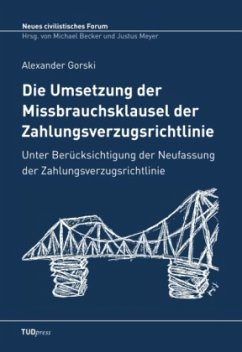 Neues civilistisches Forum
Hrsg. von Michael Becker und Justus Meyer

Alexander Gorski

Die Umsetzung der Missbrauchsklausel der Zahlungsverzugsrichtlinie

Unter Berücksichtigung der Neufassung der Zahlungsverzugsrichtlinie

TUDpress